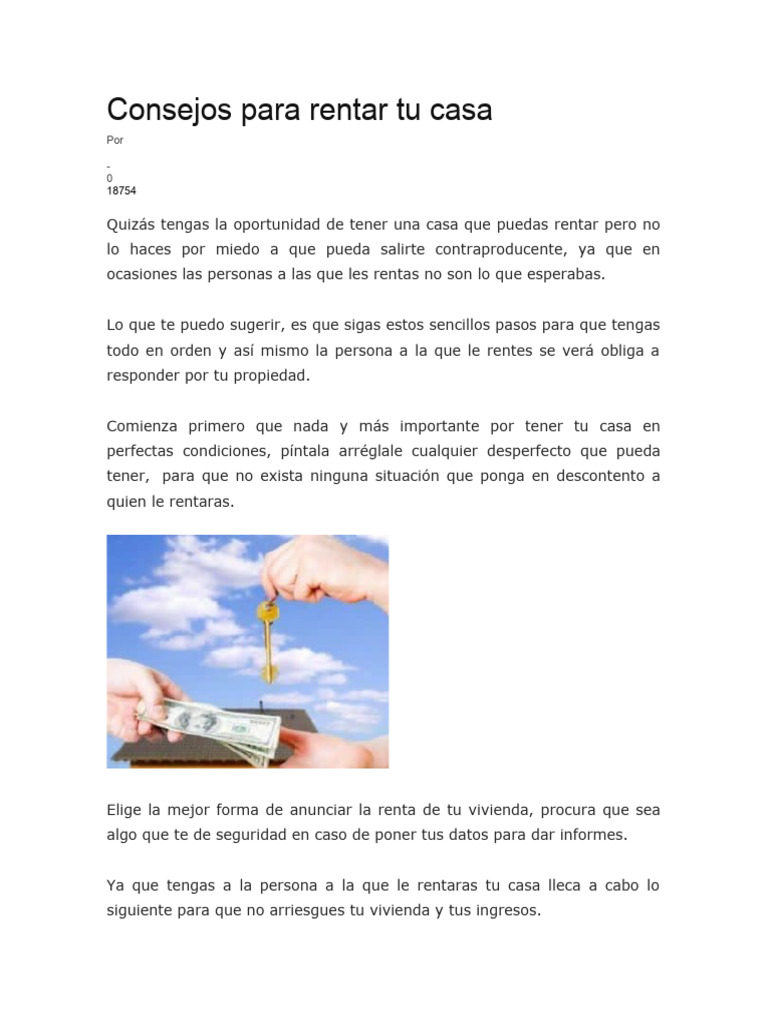 Consejos para rentar tu casa

Por

-
0
18754

Quizás tengas la oportunidad de tener una casa que puedas rentar pero no lo haces por miedo a que pueda salirte contraproducente, ya que en ocasiones las personas a las que les rentas no son lo que esperabas.

Lo que te puedo sugerir, es que sigas estos sencillos pasos para que tengas todo en orden y así mismo la persona a la que le rentes se verá obliga a responder por tu propiedad.

Comienza primero que nada y más importante por tener tu casa en perfectas condiciones, píntala arréglale cualquier desperfecto que pueda tener, para que no exista ninguna situación que ponga en descontento a quien le rentaras.

Elige la mejor forma de anunciar la renta de tu vivienda, procura que sea algo que te de seguridad en caso de poner tus datos para dar informes.

Ya que tengas a la persona a la que le rentaras tu casa lleca a cabo lo siguiente para que no arriesgues tu vivienda y tus ingresos.